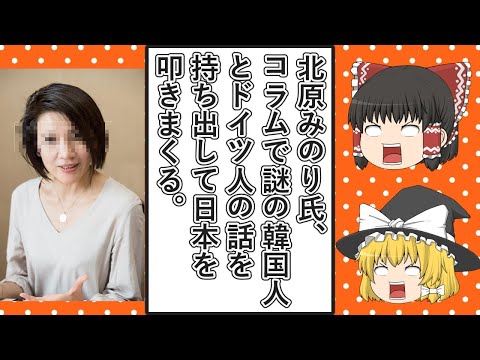 北原みのり氏、コラムで謎の韓国人とドイツ人の話を持ち出して日本を叩きまくる。